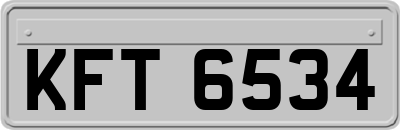 KFT 6534